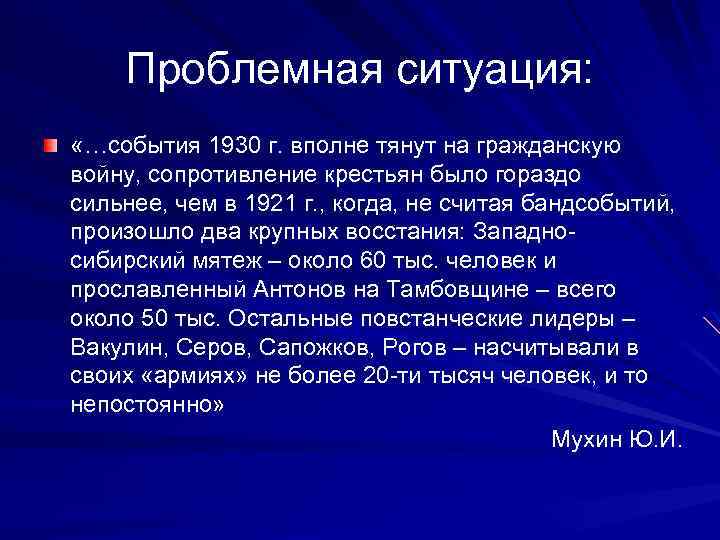 Проблемная ситуация:

«…события 1930 г. вполне тянут на гражданскую войну, сопротивление крестьян было гораздо сильнее, чем в 1921 г., когда, не считая бандсобытий, произошло два крупных восстания: Западно-сибирский мятеж – около 60 тыс. человек и прославленный Антонов на Тамбовщине – всего около 50 тыс. Остальные повстанческие лидеры – Вакулин, Серов, Сапожков, Рогов – насчитывали в своих «армиях» не более 20-ти тысяч человек, и то непостоянно»

Мухин Ю.И.